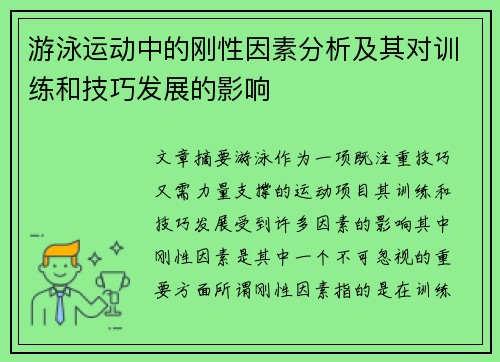 游泳运动中的刚性因素分析及其对训练和技巧发展的影响

文章摘要游泳作为一项既注重技巧又需力量支撑的运动项目其训练和技巧发展受到许多因素的影响其中刚性因素是其中一个不可忽视的重要方面所谓刚性因素指的是在训练